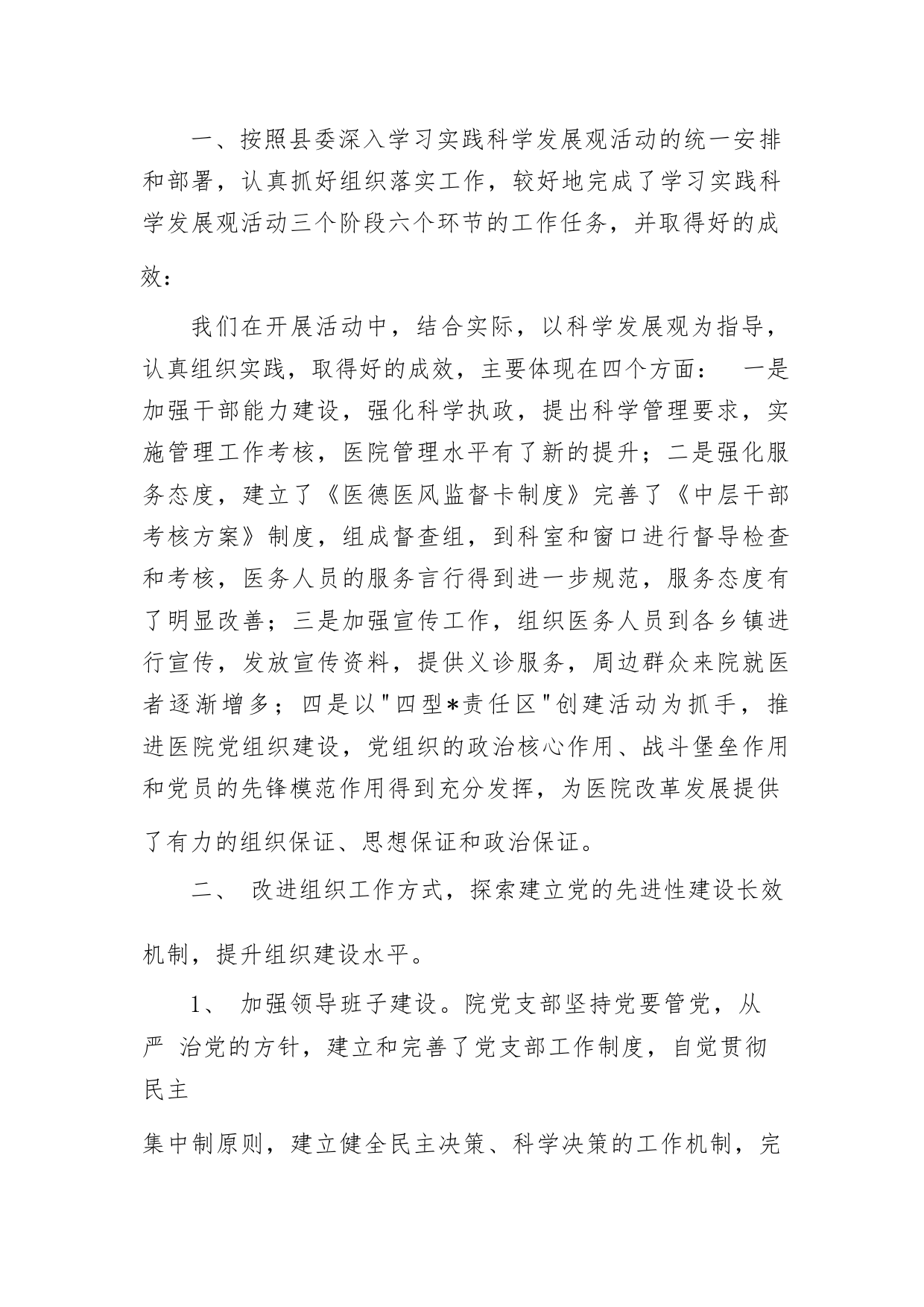 一、按照县委深入学习实践科学发展观活动的统一安排和部署，认真抓好组织落实工作，较好地完成了学习实践科学发展观活动三个阶段六个环节的工作任务，并取得好的成效：

我们在开展活动中，结合实际，以科学发展观为指导，认真组织实践，取得好的成效，主要体现在四个方面： 一是加强干部能力建设，强化科学执政，提出科学管理要求，实施管理工作考核，医院管理水平有了新的提升；二是强化服务态度，建立了《医德医风监督卡制度》完善了《中层干部考核方案》制度，组成督查组，到科室和窗口进行督导检查和考核，医务人员的服务言行得到进一步规范，服务态度有了明显改善；三是加强宣传工作，组织医务人员到各乡镇进行宣传，发放宣传资料，提供义诊服务，周边群众来院就医者逐渐增多；四是以"四型*责任区"创建活动为抓手，推进医院党组织建设，党组织的政治核心作用、战斗堡垒作用和党员的先锋模范作用得到充分发挥，为医院改革发展提供了有力的组织保证、思想保证和政治保证。

二、 改进组织工作方式，探索建立党的先进性建设长效机制，提升组织建设水平。

1、 加强领导班子建设。院党支部坚持党要管党，从严 治党的方针，建立和完善了党支部工作制度，自觉贯彻民主

集中制原则，建立健全民主决策、科学决策的工作机制，完